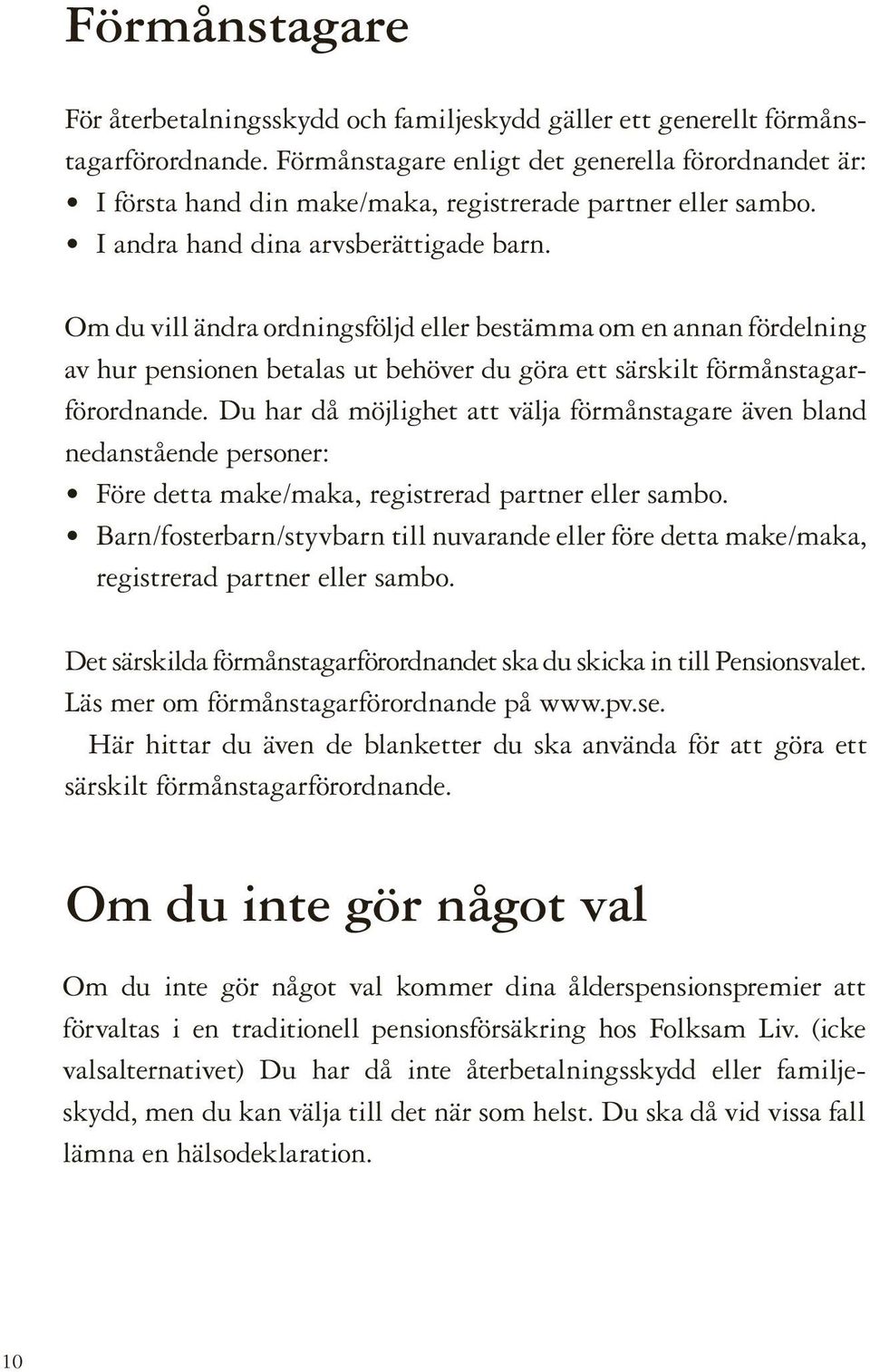 Förmånstagare

För återbetalningsskydd och familjeskydd gäller ett generellt förmånstagarförordnande. Förmånstagare enligt det generella förordnandet är:
• I första hand din make/maka, registrerade partner eller sambo.
• I andra hand dina arvsberättigade barn.

Om du vill ändra ordningsföljd eller bestämma om en annan fördelning av hur pensionen betalas ut behöver du göra ett särskilt förmånstagarförordnande. Du har då möjlighet att välja förmånstagare även bland nedanstående personer:
• Före detta make/maka, registrerad partner eller sambo.
• Barn/fosterbarn/styvbarn till nuvarande eller före detta make/maka, registrerad partner eller sambo.

Det särskilda förmånstagarförordnandet ska du skicka in till Pensionsvalet. Läs mer om förmånstagarförordnande på www.pv.se.
Här hittar du även de blanketter du ska använda för att göra ett särskilt förmånstagarförordnande.

Om du inte gör något val

Om du inte gör något val kommer dina ålderspensionspremier att förvaltas i en traditionell pensionsförsäkring hos Folksam Liv. (icke valsalternativet) Du har då inte återbetalningsskydd eller familjeskydd, men du kan välja till det när som helst. Du ska då vid vissa fall lämna en hälsodeklaration.

10